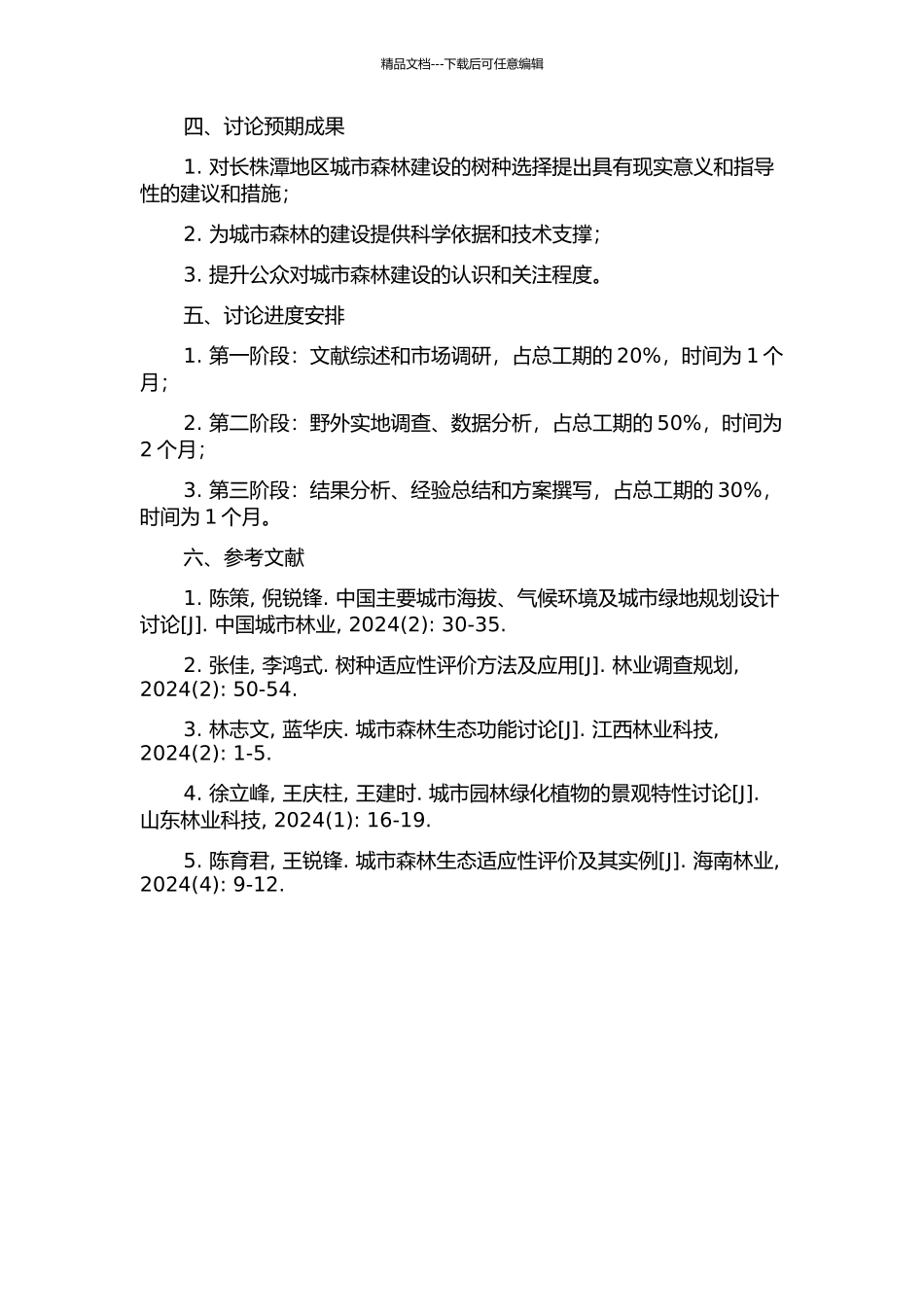 精品文档---下载后可任意编辑

四、讨论预期成果

1. 对长株潭地区城市森林建设的树种选择提出具有现实意义和指导性的建议和措施；

2. 为城市森林的建设提供科学依据和技术支撑；

3. 提升公众对城市森林建设的认识和关注程度。

五、讨论进度安排

1. 第一阶段：文献综述和市场调研，占总工期的 20%，时间为 1 个月；

2. 第二阶段：野外实地调查、数据分析，占总工期的 50%，时间为 2 个月；

3. 第三阶段：结果分析、经验总结和方案撰写，占总工期的 30%，时间为 1 个月。

六、参考文献

1. 陈策, 倪锐锋. 中国主要城市海拔、气候环境及城市绿地规划设计讨论[J]. 中国城市林业, 2024(2): 30-35.

2. 张佳, 李鸿式. 树种适应性评价方法及应用[J]. 林业调查规划, 2024(2): 50-54.

3. 林志文, 蓝华庆. 城市森林生态功能讨论[J]. 江西林业科技, 2024(2): 1-5.

4. 徐立峰, 王庆柱, 王建时. 城市园林绿化植物的景观特性讨论[J]. 山东林业科技, 2024(1): 16-19.

5. 陈育君, 王锐锋. 城市森林生态适应性评价及其实例[J]. 海南林业, 2024(4): 9-12.